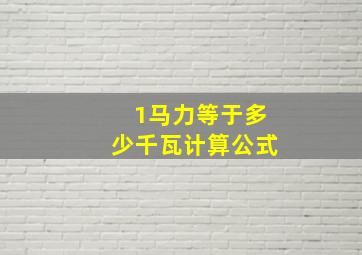 1马力等于多少千瓦计算公式